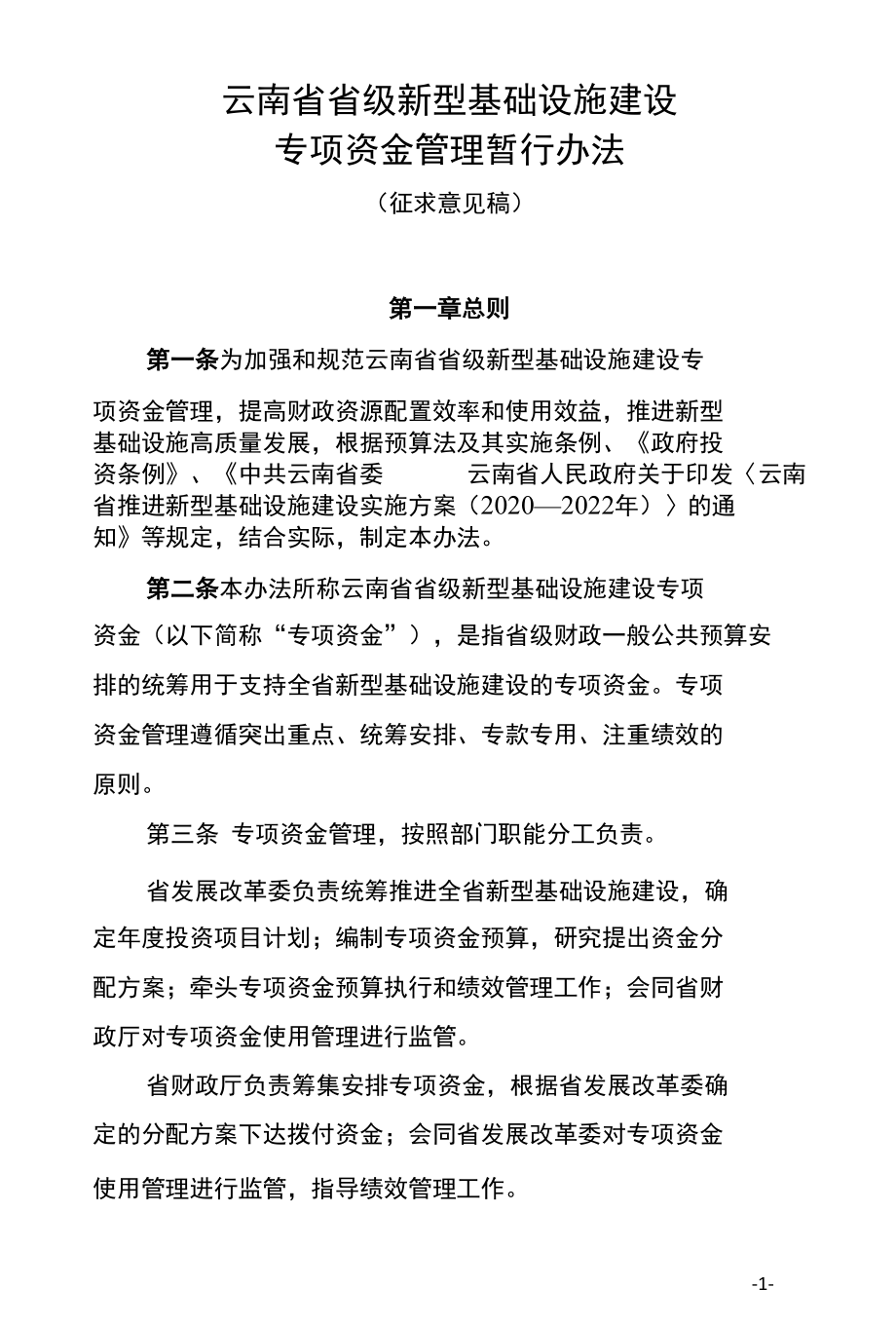 云南省省级新型基础设施建设
专项资金管理暂行办法

（征求意见稿）

第一章总则

第一条为加强和规范云南省省级新型基础设施建设专项资金管理，提高财政资源配置效率和使用效益，推进新型基础设施高质量发展，根据预算法及其实施条例、《政府投资条例》、《中共云南省委 云南省人民政府关于印发〈云南省推进新型基础设施建设实施方案（2020—2022年）〉的通知》等规定，结合实际，制定本办法。

第二条本办法所称云南省省级新型基础设施建设专项资金（以下简称“专项资金”），是指省级财政一般公共预算安排的统筹用于支持全省新型基础设施建设的专项资金。专项资金管理遵循突出重点、统筹安排、专款专用、注重绩效的原则。

第三条 专项资金管理，按照部门职能分工负责。

省发展改革委负责统筹推进全省新型基础设施建设，确定年度投资项目计划；编制专项资金预算，研究提出资金分配方案；牵头专项资金预算执行和绩效管理工作；会同省财政厅对专项资金使用管理进行监管。

省财政厅负责筹集安排专项资金，根据省发展改革委确定的分配方案下达拨付资金；会同省发展改革委对专项资金使用管理进行监管，指导绩效管理工作。

-1-